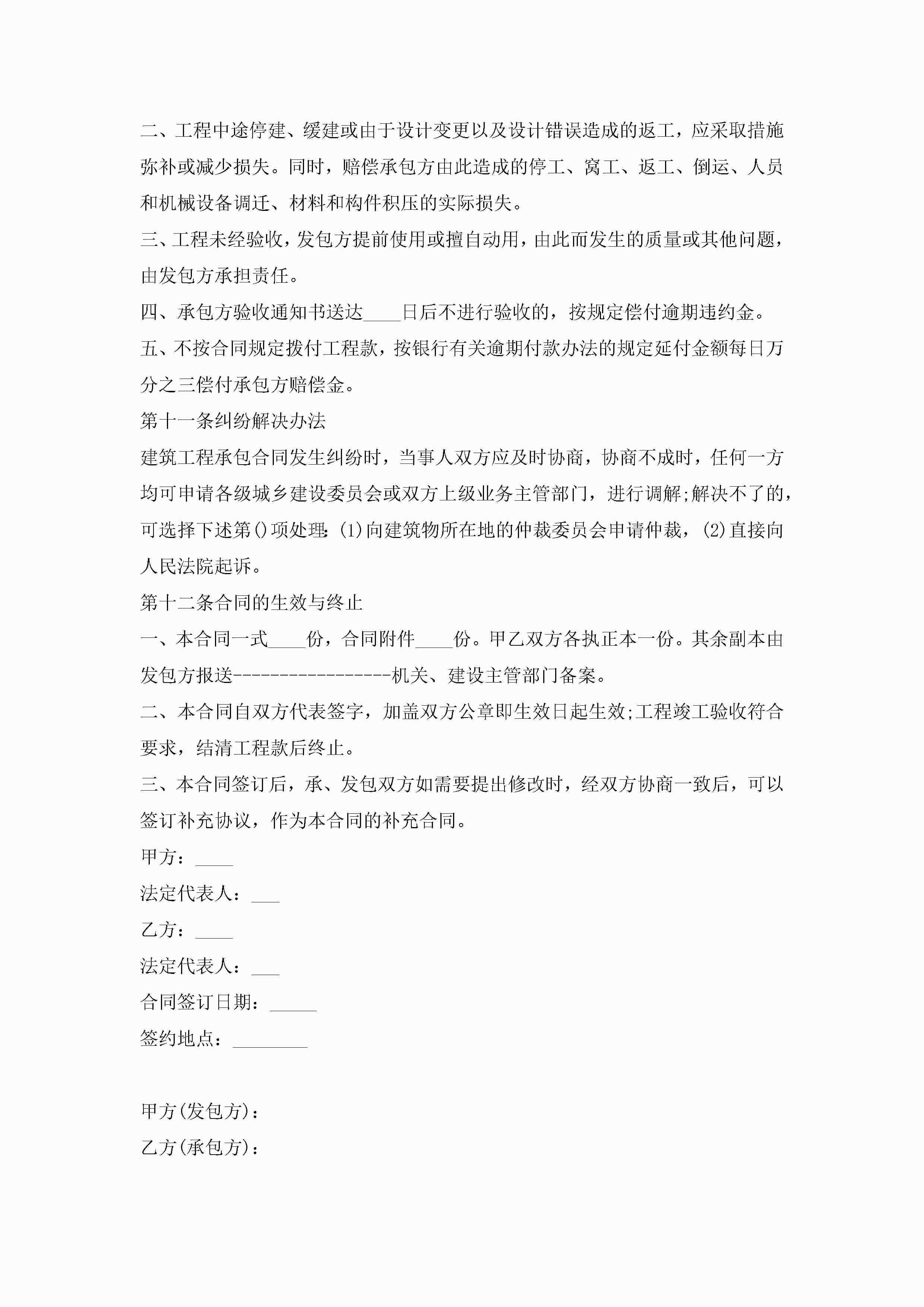 二、工程中途停建、缓建或由于设计变更以及设计错误造成的返工，应采取措施弥补或减少损失。同时，赔偿承包方由此造成的停工、窝工、返工、倒运、人员和机械设备调迁、材料和构件积压的实际损失。

三、工程未经验收，发包方提前使用或擅自动用，由此而发生的质量或其他问题，由发包方承担责任。

四、承包方验收通知书送达____日后不进行验收的，按规定偿付逾期违约金。

五、不按合同规定拨付工程款，按银行有关逾期付款办法的规定延付金额每日万分之三偿付承包方赔偿金。

第十一条纠纷解决办法

建筑工程承包合同发生纠纷时，当事人双方应及时协商，协商不成时，任何一方均可申请各级城乡建设委员会或双方上级业务主管部门，进行调解;解决不了的，可选择下述第()项处理：(1)向建筑物所在地的仲裁委员会申请仲裁，(2)直接向人民法院起诉。

第十二条合同的生效与终止

一、本合同一式____份，合同附件____份。甲乙双方各执正本一份。其余副本由发包方报送-----------------机关、建设主管部门备案。

二、本合同自双方代表签字，加盖双方公章即生效日起生效;工程竣工验收符合要求，结清工程款后终止。

三、本合同签订后，承、发包双方如需要提出修改时，经双方协商一致后，可以签订补充协议，作为本合同的补充合同。

甲方：____

法定代表人：___

乙方：____

法定代表人：___

合同签订日期：_____

签约地点：________

甲方(发包方)：

乙方(承包方)：